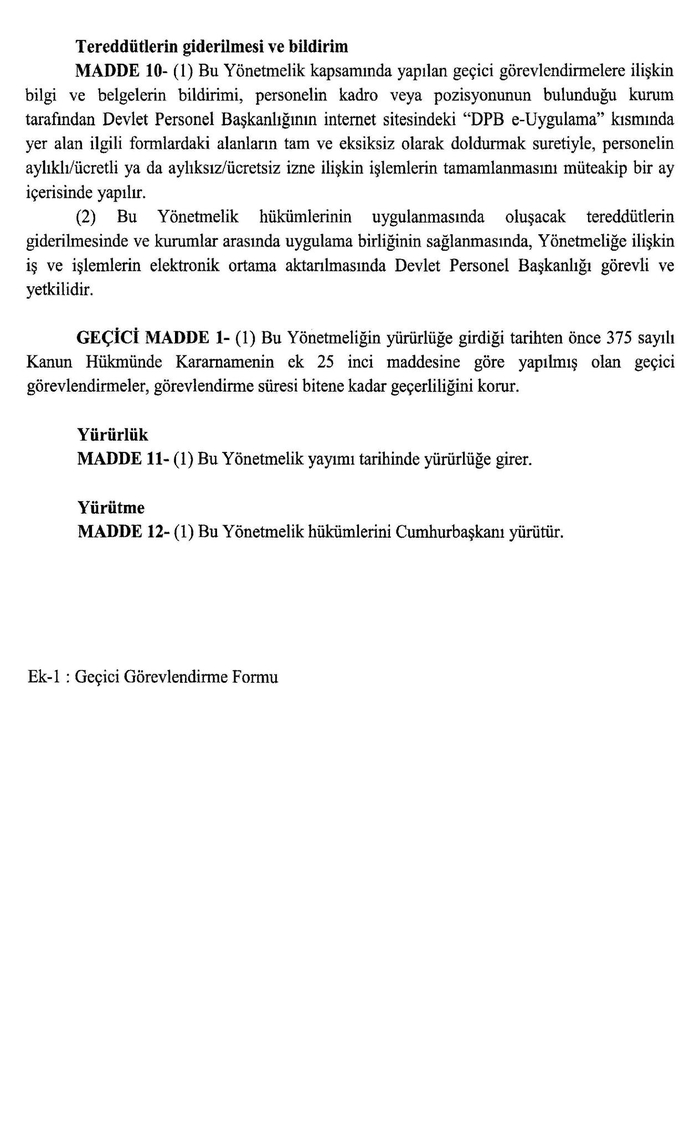 Tereddütlerin giderilmesi ve bildirim

MADDE 10- (1) Bu Yönetmelik kapsamında yapılan geçici görevlendirmelere ilişkin bilgi ve belgelerin bildirimi, personelin kadro veya pozisyonunun bulunduğu kurum tarafından Devlet Personel Başkanlığının internet sitesindeki "DPB e-Uygulama" kısmında yer alan ilgili formlardaki alanların tam ve eksiksiz olarak doldurmak suretiyle, personelin aylıklı/ücretli ya da aylıksız/ücretsiz izne ilişkin işlemlerin tamamlanmasını müteakip bir ay içerisinde yapılır.

(2) Bu Yönetmelik hükümlerinin uygulanmasında oluşacak tereddütlerin giderilmesinde ve kurumlar arasında uygulama birliğinin sağlanmasında, Yönetmeliğe ilişkin iş ve işlemlerin elektronik ortama aktarılmasında Devlet Personel Başkanlığı görevli ve yetkilidir.

GEÇİCİ MADDE 1- (1) Bu Yönetmeliğin yürürlüğe girdiği tarihten önce 375 sayılı Kanun Hükmünde Kararnamenin ek 25 inci maddesine göre yapılmış olan geçici görevlendirmeler, görevlendirme süresi bitene kadar geçerliliğini korur.

Yürürlük

MADDE 11- (1) Bu Yönetmelik yayımı tarihinde yürürlüğe girer.

Yürütme

MADDE 12- (1) Bu Yönetmelik hükümlerini Cumhurbaşkanı yürütür.

Ek-1 : Geçici Görevlendirme Formu